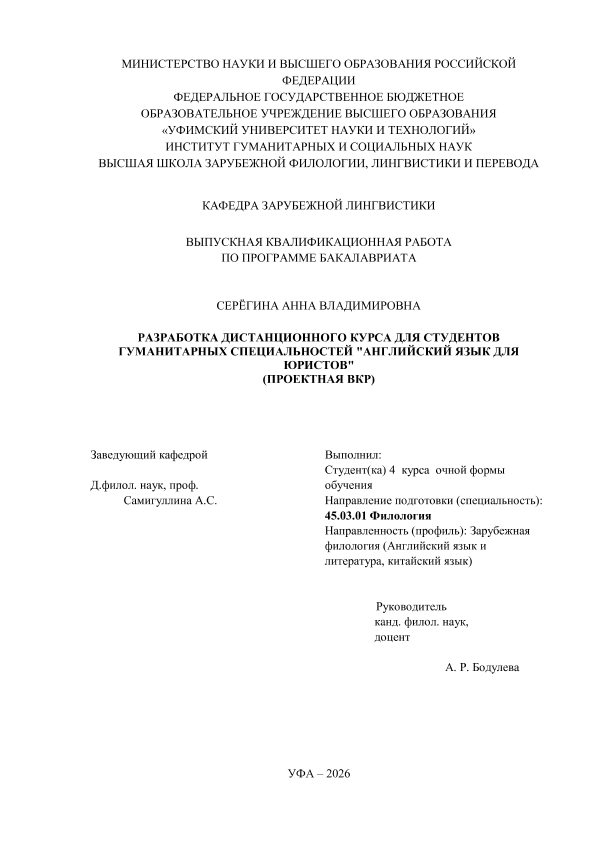 МИНИСТЕРСТВО НАУКИ И ВЫСШЕГО ОБРАЗОВАНИЯ РОССИЙСКОЙ ФЕДЕРАЦИИ
ФЕДЕРАЛЬНОЕ ГОСУДАРСТВЕННОЕ БЮДЖЕТНОЕ ОБРАЗОВАТЕЛЬНОЕ УЧРЕЖДЕНИЕ ВЫСШЕГО ОБРАЗОВАНИЯ
«УФИМСКИЙ УНИВЕРСИТЕТ НАУКИ И ТЕХНОЛОГИЙ»
ИНСТИТУТ ГУМАНИТАРНЫХ И СОЦИАЛЬНЫХ НАУК
ВЫСШАЯ ШКОЛА ЗАРУБЕЖНОЙ ФИЛОЛОГИИ, ЛИНГВИСТИКИ И ПЕРЕВОДА

КАФЕДРА ЗАРУБЕЖНОЙ ЛИНГВИСТИКИ

ВЫПУСКНАЯ КВАЛИФИКАЦИОННАЯ РАБОТА
ПО ПРОГРАММЕ БАКАЛАВРИАТА

СЕРЁГИНА АННА ВЛАДИМИРОВНА

РАЗРАБОТКА ДИСТАНЦИОННОГО КУРСА ДЛЯ СТУДЕНТОВ ГУМАНИТАРНЫХ СПЕЦИАЛЬНОСТЕЙ "АНГЛИЙСКИЙ ЯЗЫК ДЛЯ ЮРИСТОВ"
(ПРОЕКТНАЯ ВКР)

Заведующий кафедрой

Д.филол. наук, проф.
Самигуллина А.С.

Выполнил:
Студент(ка) 4 курса очной формы обучения
Направление подготовки (специальность):
45.03.01 Филология
Направленность (профиль): Зарубежная филология (Английский язык и литература, китайский язык)

Руководитель
канд. филол. наук,
доцент

А. Р. Бодулева

УФА – 2026